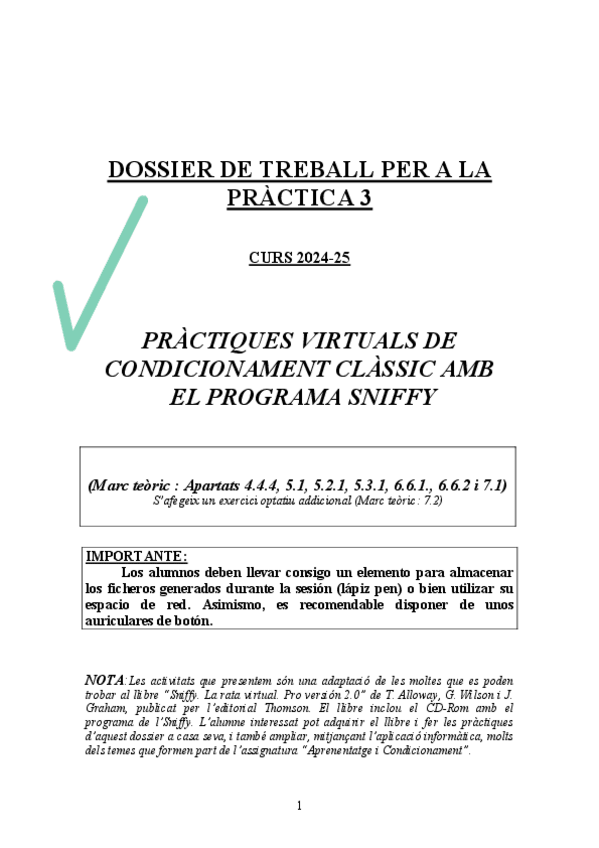 DOSSIER DE TREBALL PER A LA PRÀCTICA 3

CURS 2024-25

PRÀCTIQUES VIRTUALS DE CONDICIONAMENT CLÀSSIC AMB EL PROGRAMA SNIFFY

(Marc teòric : Apartats 4.4.4, 5.1, 5.2.1, 5.3.1, 6.6.1., 6.6.2 i 7.1)
S'afegeix un exercici optatiu addicional (Marc teòric: 7.2)

IMPORTANTE:
Los alumnos deben llevar consigo un elemento para almacenar los ficheros generados durante la sesión (lápiz pen) o bien utilizar su espacio de red. Asimismo, es recomendable disponer de unos auriculares de botón.

NOTA: Les activitats que presentem són una adaptació de les moltes que es poden trobar al llibre "Sniffy. La rata virtual. Pro versión 2.0" de T. Alloway, G. Wilson i J. Graham, publicat per l'editorial Thomson. El llibre inclou el CD-Rom amb el programa de l'Sniffy. L'alumne interessat pot adquirir el llibre i fer les pràctiques d'aquest dossier a casa seva, i també ampliar, mitjançant l'aplicació informàtica, molts dels temes que formen part de l'assignatura "Aprenentatge i Condicionament".

1